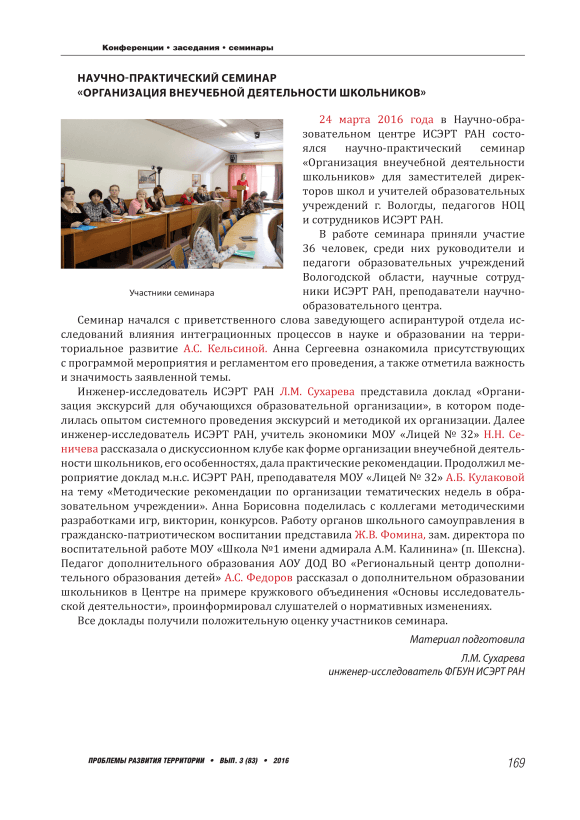 Конференции • заседания • семинары

НАУЧНО-ПРАКТИЧЕСКИЙ СЕМИНАР «ОРГАНИЗАЦИЯ ВНЕУЧЕБНОЙ ДЕЯТЕЛЬНОСТИ ШКОЛЬНИКОВ»

Участники семинара

24 марта 2016 года в Научно-образовательном центре ИСЭРТ РАН состоялся научно-практический семинар «Организация внеучебной деятельности школьников» для заместителей директоров школ и учителей образовательных учреждений г. Вологды, педагогов НОЦ и сотрудников ИСЭРТ РАН.

В работе семинара приняли участие 36 человек, среди них руководители и педагоги образовательных учреждений Вологодской области, научные сотрудники ИСЭРТ РАН, преподаватели научно-образовательного центра.

Семинар начался с приветственного слова заведующего аспирантурой отдела исследований влияния интеграционных процессов в науке и образовании на территориальное развитие А.С. Кельсиной. Анна Сергеевна ознакомила присутствующих с программой мероприятия и регламентом его проведения, а также отметила важность и значимость заявленной темы.

Инженер-исследователь ИСЭРТ РАН Л.М. Сухарева представила доклад «Организация экскурсий для обучающихся образовательной организации», в котором поделилась опытом системного проведения экскурсий и методикой их организации. Далее инженер-исследователь ИСЭРТ РАН, учитель экономики МОУ «Лицей № 32» Н.Н. Сеничева рассказала о дискуссионном клубе как форме организации внеучебной деятельности школьников, его особенностях, дала практические рекомендации. Продолжил мероприятие доклад м.н.с. ИСЭРТ РАН, преподавателя МОУ «Лицей № 32» А.Б. Кулаковой на тему «Методические рекомендации по организации тематических недель в образовательном учреждении». Анна Борисовна поделилась с коллегами методическими разработками игр, викторин, конкурсов. Работу органов школьного самоуправления в гражданско-патриотическом воспитании представила Ж.В. Фомина, зам. директора по воспитательной работе МОУ «Школа №1 имени адмирала А.М. Калинина» (п. Шексна). Педагог дополнительного образования АОУ ДОД ВО «Региональный центр дополнительного образования детей» А.С. Федоров рассказал о дополнительном образовании школьников в Центре на примере кружкового объединения «Основы исследовательской деятельности», проинформировал слушателей о нормативных изменениях.

Все доклады получили положительную оценку участников семинара.

Материал подготовила

Л.М. Сухарева
инженер-исследователь ФГБУН ИСЭРТ РАН

ПРОБЛЕМЫ РАЗВИТИЯ ТЕРРИТОРИИ • ВЫП. 3 (83) • 2016

169